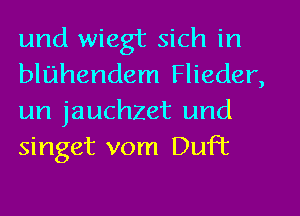 und wiegt sich in blühendem Flieder, un jauchzet und singet vom Duft